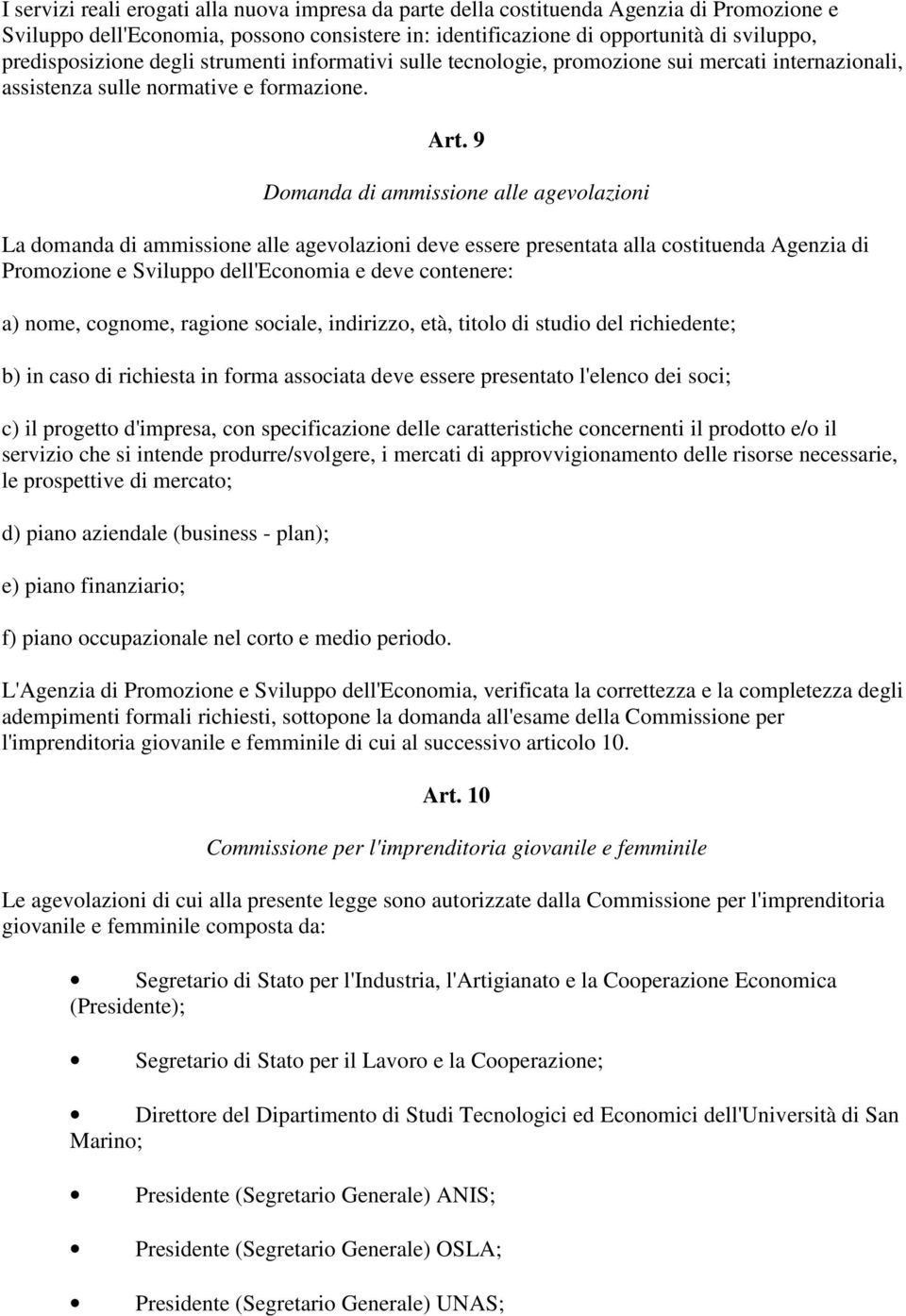 I servizi reali erogati alla nuova impresa da parte della costituenda Agenzia di Promozione e Sviluppo dell'Economia, possono consistere in: identificazione di opportunità di sviluppo, predisposizione degli strumenti informativi sulle tecnologie, promozione sui mercati internazionali, assistenza sulle normative e formazione.

Art. 9

Domanda di ammissione alle agevolazioni

La domanda di ammissione alle agevolazioni deve essere presentata alla costituenda Agenzia di Promozione e Sviluppo dell'Economia e deve contenere:

a) nome, cognome, ragione sociale, indirizzo, età, titolo di studio del richiedente;

b) in caso di richiesta in forma associata deve essere presentato l'elenco dei soci;

c) il progetto d'impresa, con specificazione delle caratteristiche concernenti il prodotto e/o il servizio che si intende produrre/svolgere, i mercati di approvvigionamento delle risorse necessarie, le prospettive di mercato;

d) piano aziendale (business - plan);

e) piano finanziario;

f) piano occupazionale nel corto e medio periodo.

L'Agenzia di Promozione e Sviluppo dell'Economia, verificata la correttezza e la completezza degli adempimenti formali richiesti, sottopone la domanda all'esame della Commissione per l'imprenditoria giovanile e femminile di cui al successivo articolo 10.

Art. 10

Commissione per l'imprenditoria giovanile e femminile

Le agevolazioni di cui alla presente legge sono autorizzate dalla Commissione per l'imprenditoria giovanile e femminile composta da:

• Segretario di Stato per l'Industria, l'Artigianato e la Cooperazione Economica (Presidente);

• Segretario di Stato per il Lavoro e la Cooperazione;

• Direttore del Dipartimento di Studi Tecnologici ed Economici dell'Università di San Marino;

• Presidente (Segretario Generale) ANIS;

• Presidente (Segretario Generale) OSLA;

• Presidente (Segretario Generale) UNAS;